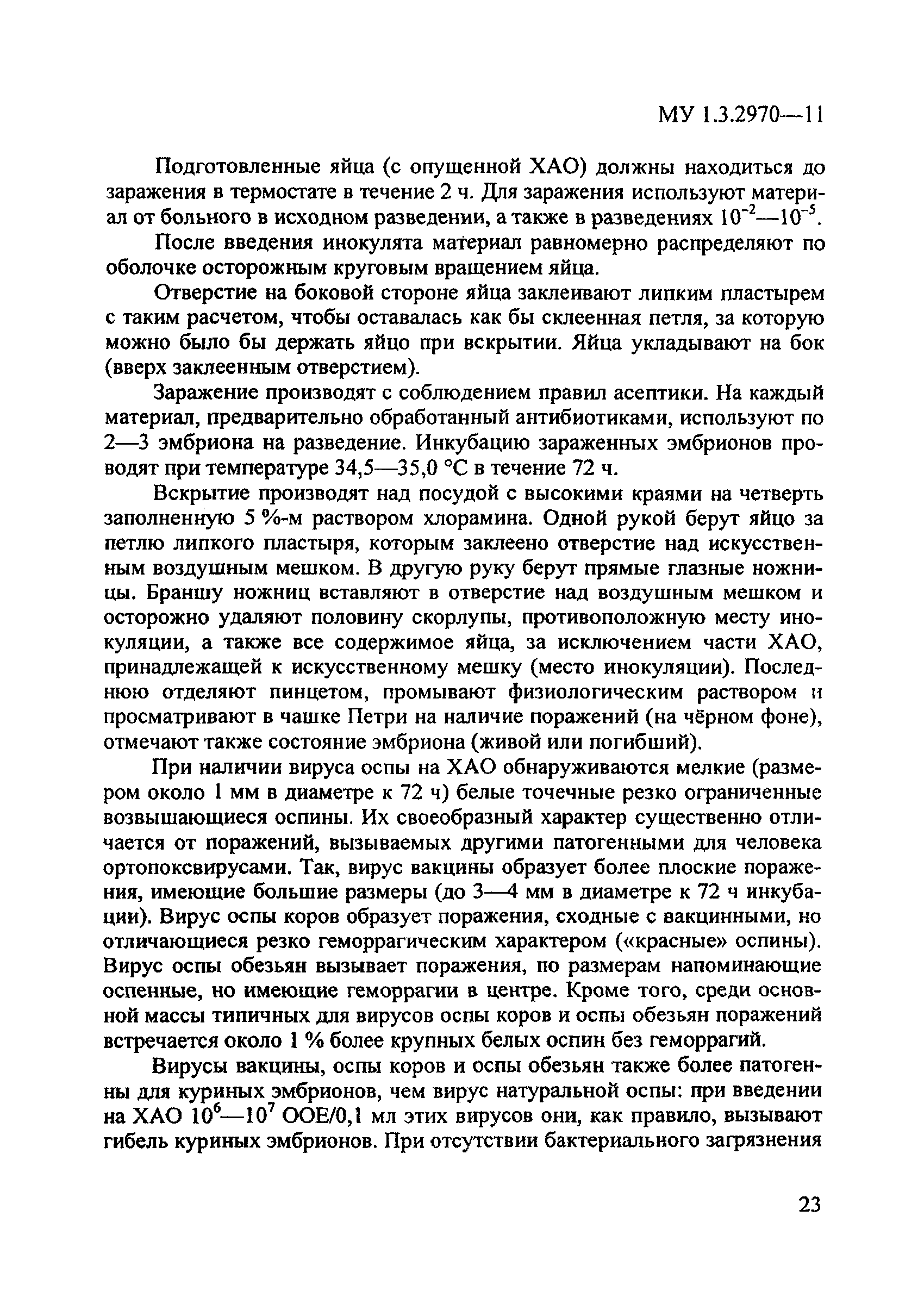 МУ 1.3.2970—11

Подготовленные яйца (с опущенной ХАО) должны находиться до заражения в термостате в течение 2 ч. Для заражения используют материал от больного в исходном разведении, а также в разведениях $10^{-2}$—$10^{-5}$.

После введения инокулята материал равномерно распределяют по оболочке осторожным круговым вращением яйца.

Отверстие на боковой стороне яйца заклеивают липким пластырем с таким расчетом, чтобы оставалась как бы склеенная петля, за которую можно было бы держать яйцо при вскрытии. Яйца укладывают на бок (вверх заклеенным отверстием).

Заражение производят с соблюдением правил асептики. На каждый материал, предварительно обработанный антибиотиками, используют по 2—3 эмбриона на разведение. Инкубацию зараженных эмбрионов проводят при температуре 34,5—35,0 °С в течение 72 ч.

Вскрытие производят над посудой с высокими краями на четверть заполненную 5 %-м раствором хлорамина. Одной рукой берут яйцо за петлю липкого пластыря, которым заклеено отверстие над искусственным воздушным мешком. В другую руку берут прямые глазные ножницы. Браншу ножниц вставляют в отверстие над воздушным мешком и осторожно удаляют половину скорлупы, противоположную месту инокуляции, а также все содержимое яйца, за исключением части ХАО, принадлежащей к искусственному мешку (место инокуляции). Последнюю отделяют пинцетом, промывают физиологическим раствором и просматривают в чашке Петри на наличие поражений (на чёрном фоне), отмечают также состояние эмбриона (живой или погибший).

При наличии вируса оспы на ХАО обнаруживаются мелкие (размером около 1 мм в диаметре к 72 ч) белые точечные резко ограниченные возвышающиеся оспины. Их своеобразный характер существенно отличается от поражений, вызываемых другими патогенными для человека ортопоксвирусами. Так, вирус вакцины образует более плоские поражения, имеющие большие размеры (до 3—4 мм в диаметре к 72 ч инкубации). Вирус оспы коров образует поражения, сходные с вакцинными, но отличающиеся резко геморрагическим характером («красные» оспины). Вирус оспы обезьян вызывает поражения, по размерам напоминающие оспенные, но имеющие геморрагии в центре. Кроме того, среди основной массы типичных для вирусов оспы коров и оспы обезьян поражений встречается около 1 % более крупных белых оспин без геморрагий.

Вирусы вакцины, оспы коров и оспы обезьян также более патогенны для куриных эмбрионов, чем вирус натуральной оспы: при введении на ХАО $10^6$—$10^7$ ООЕ/0,1 мл этих вирусов они, как правило, вызывают гибель куриных эмбрионов. При отсутствии бактериального загрязнения

23